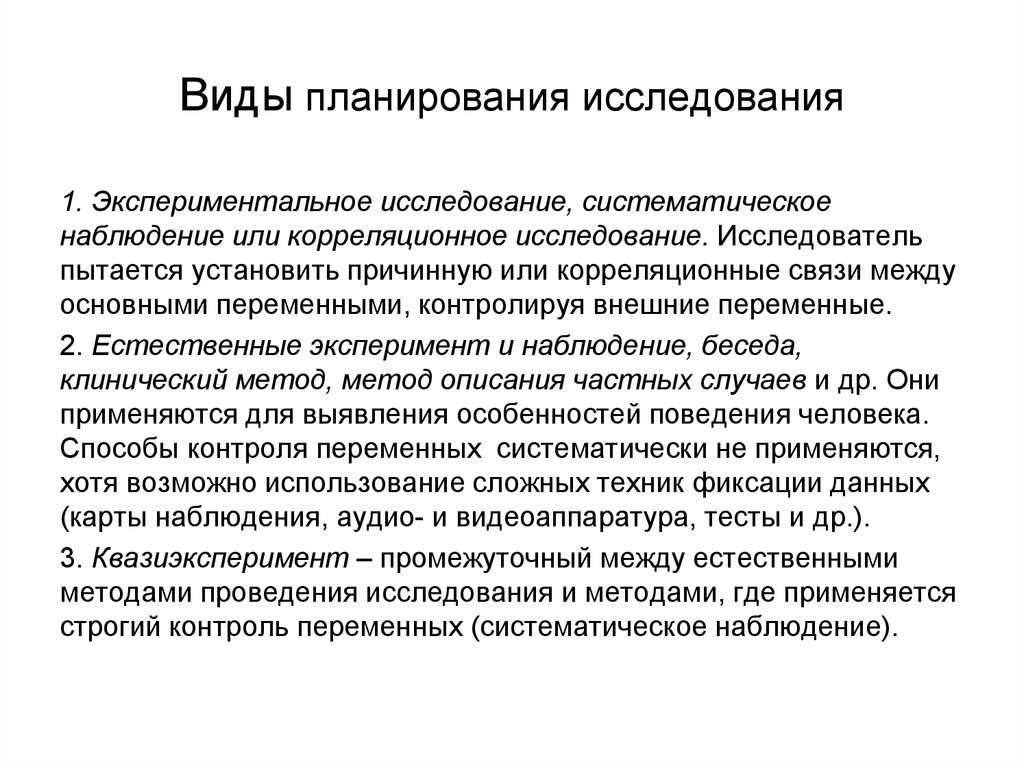 Виды планирования исследования

1. Экспериментальное исследование, систематическое наблюдение или корреляционное исследование. Исследователь пытается установить причинную или корреляционные связи между основными переменными, контролируя внешние переменные.

2. Естественные эксперимент и наблюдение, беседа, клинический метод, метод описания частных случаев и др. Они применяются для выявления особенностей поведения человека. Способы контроля переменных систематически не применяются, хотя возможно использование сложных техник фиксации данных (карты наблюдения, аудио- и видеоаппаратура, тесты и др.).

3. Квазиэксперимент – промежуточный между естественными методами проведения исследования и методами, где применяется строгий контроль переменных (систематическое наблюдение).